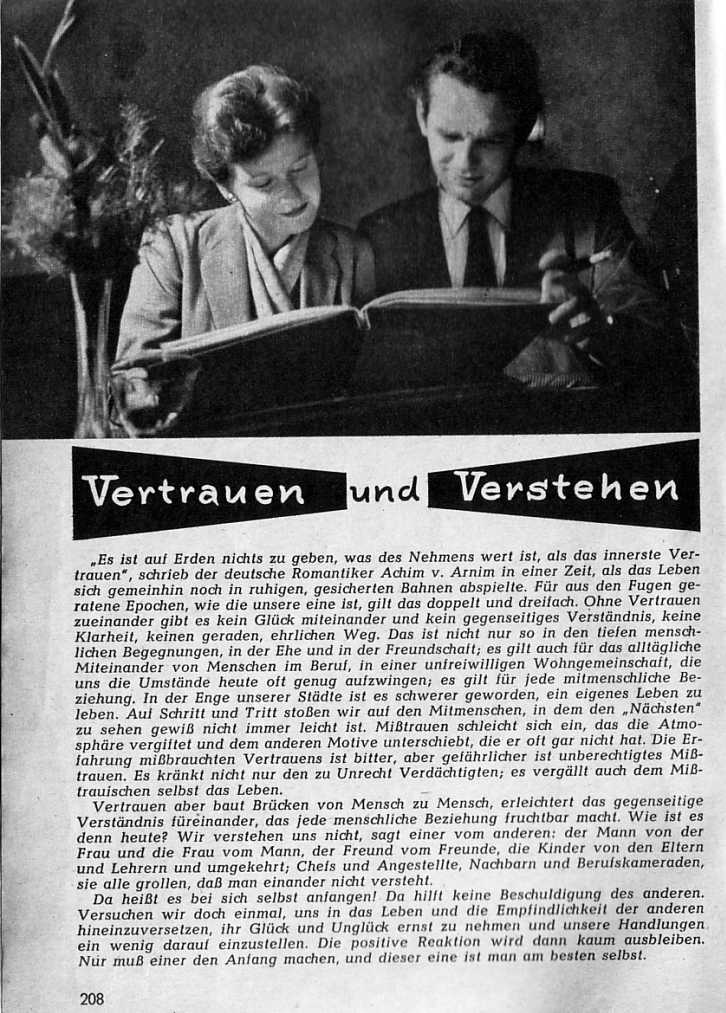 Vertrauen und Verstehen

„Es ist auf Erden nichts zu geben, was des Nehmens wert ist, als das innerste Vertrauen", schrieb der deutsche Romantiker Achim v. Arnim in einer Zeit, als das Leben sich gemeinhin noch in ruhigen, gesicherten Bahnen abspielte. Für aus den Fugen geratene Epochen, wie die unsere eine ist, gilt das doppelt und dreifach. Ohne Vertrauen zueinander gibt es kein Glück miteinander und kein gegenseitiges Verständnis, keine Klarheit, keinen geraden, ehrlichen Weg. Das ist nicht nur so in den tiefen menschlichen Begegnungen, in der Ehe und in der Freundschaft; es gilt auch für das alltägliche Miteinander von Menschen im Beruf, in einer unfreiwilligen Wohngemeinschaft, die uns die Umstände heute oft genug aufzwingen; es gilt für jede mitmenschliche Beziehung. In der Enge unserer Städte ist es schwerer geworden, ein eigenes Leben zu leben. Auf Schritt und Tritt stoßen wir auf den Mitmenschen, in dem den „Nächsten" zu sehen gewiß nicht immer leicht ist. Mißtrauen schleicht sich ein, das die Atmosphäre vergiftet und dem anderen Motive unterschiebt, die er oft gar nicht hat. Die Erfahrung mißbrauchten Vertrauens ist bitter, aber gefährlicher ist unberechtigtes Mißtrauen. Es kränkt nicht nur den zu Unrecht Verdächtigten; es vergällt auch dem Mißtrauischen selbst das Leben.

Vertrauen aber baut Brücken von Mensch zu Mensch, erleichtert das gegenseitige Verständnis füreinander, das jede menschliche Beziehung fruchtbar macht. Wie ist es denn heute? Wir verstehen uns nicht, sagt einer vom anderen: der Mann von der Frau und die Frau vom Mann, der Freund vom Freunde, die Kinder von den Eltern und Lehrern und umgekehrt; Chefs und Angestellte, Nachbarn und Berufskameraden, sie alle grollen, daß man einander nicht versteht.

Da heißt es bei sich selbst anfangen! Da hilft keine Beschuldigung des anderen. Versuchen wir doch einmal, uns in das Leben und die Empfindlichkeit der anderen hineinzuversetzen, ihr Glück und Unglück ernst zu nehmen und unsere Handlungen ein wenig darauf einzustellen. Die positive Reaktion wird dann kaum ausbleiben. Nur muß einer den Anfang machen, und dieser eine ist man am besten selbst.

208